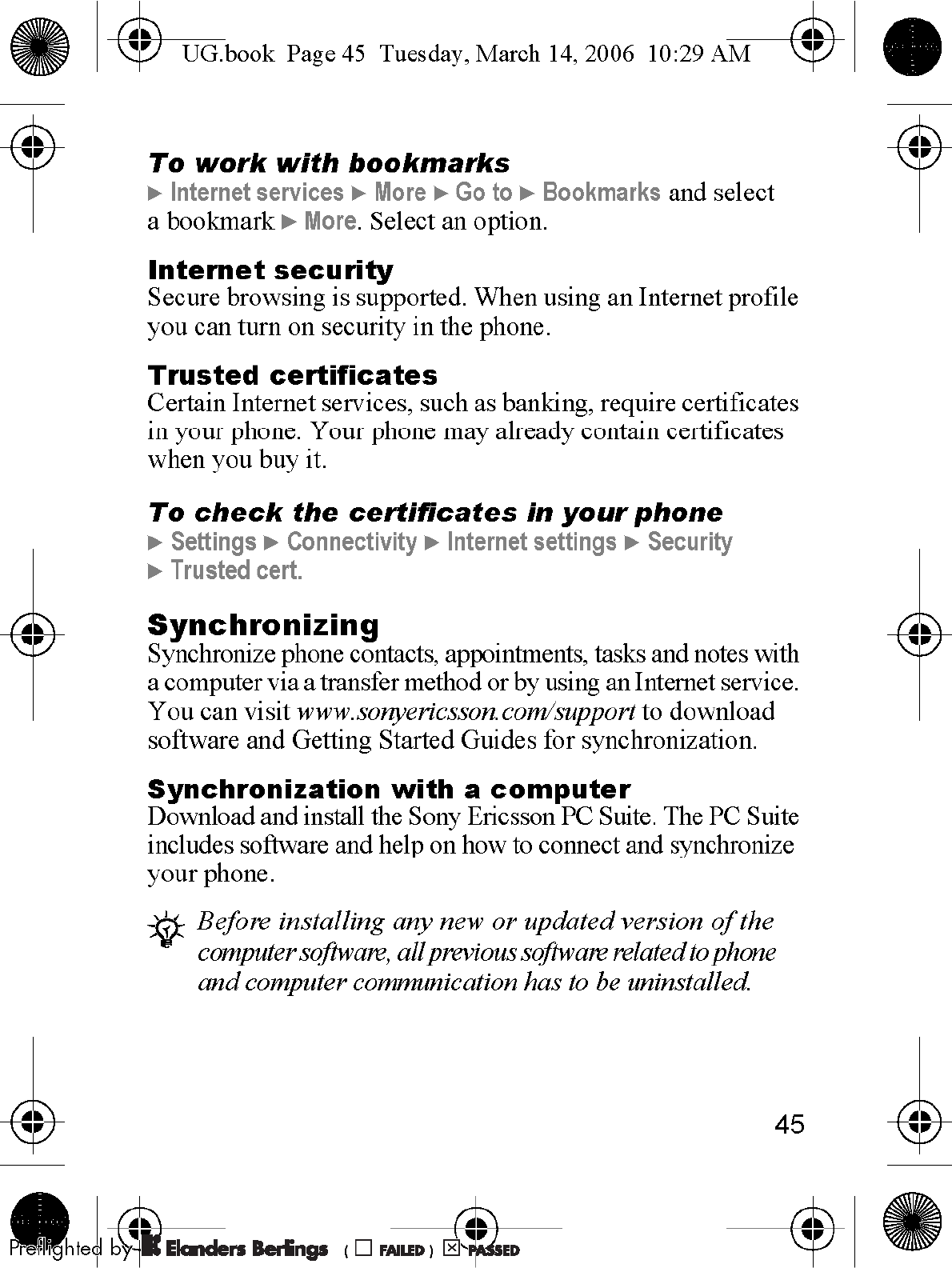 UG.book Page 45 Tuesday, March 14, 2006 10:29 AM

To work with bookmarks
► Internet services ► More ► Go to ► Bookmarks and select a bookmark ► More. Select an option.

Internet security
Secure browsing is supported. When using an Internet profile you can turn on security in the phone.

Trusted certificates
Certain Internet services, such as banking, require certificates in your phone. Your phone may already contain certificates when you buy it.

To check the certificates in your phone
► Settings ► Connectivity ► Internet settings ► Security ► Trusted cert.

Synchronizing
Synchronize phone contacts, appointments, tasks and notes with a computer via a transfer method or by using an Internet service. You can visit www.sonyericsson.com/support to download software and Getting Started Guides for synchronization.

Synchronization with a computer
Download and install the Sony Ericsson PC Suite. The PC Suite includes software and help on how to connect and synchronize your phone.

Before installing any new or updated version of the computer software, all previous software related to phone and computer communication has to be uninstalled.

45

Preflighted by Elanders Berlings ( ☐ FAILED ) ☒ PASSED